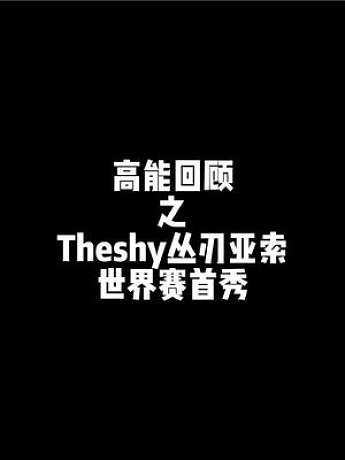 高能回顾
之
Theshy丛刃亚索
世界赛首秀